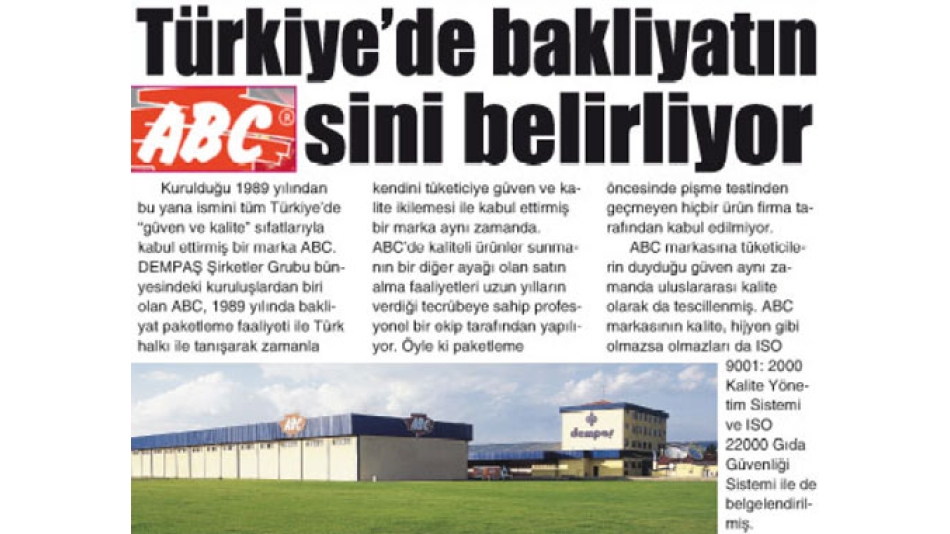 Türkiye'de bakliyatın ABC® sini belirliyor

Kurulduğu 1989 yılından bu yana ismini tüm Türkiye'de "güven ve kalite" sıfatlarıyla kabul ettirmiş bir marka ABC. DEMPAŞ Şirketler Grubu bünyesindeki kuruluşlardan biri olan ABC, 1989 yılında bakliyat paketleme faaliyeti ile Türk halkı ile tanışarak zamanla kendini tüketiciye güven ve kalite ikilemesi ile kabul ettirmiş bir marka aynı zamanda. ABC'de kaliteli ürünler sunmanın bir diğer ayağı olan satın alma faaliyetleri uzun yılların verdiği tecrübeye sahip profesyonel bir ekip tarafından yapılıyor. Öyle ki paketleme öncesinde pişme testinden geçmeyen hiçbir ürün firma tarafından kabul edilmiyor.

ABC markasına tüketicilerin duyduğu güven aynı zamanda uluslararası kalite olarak da tescillenmiş. ABC markasının kalite, hijyen gibi olmazsa olmazları da ISO 9001: 2000 Kalite Yönetim Sistemi ve ISO 22000 Gıda Güvenliği Sistemi ile de belgelendirilmiş.

ABC

ABC

dempaş